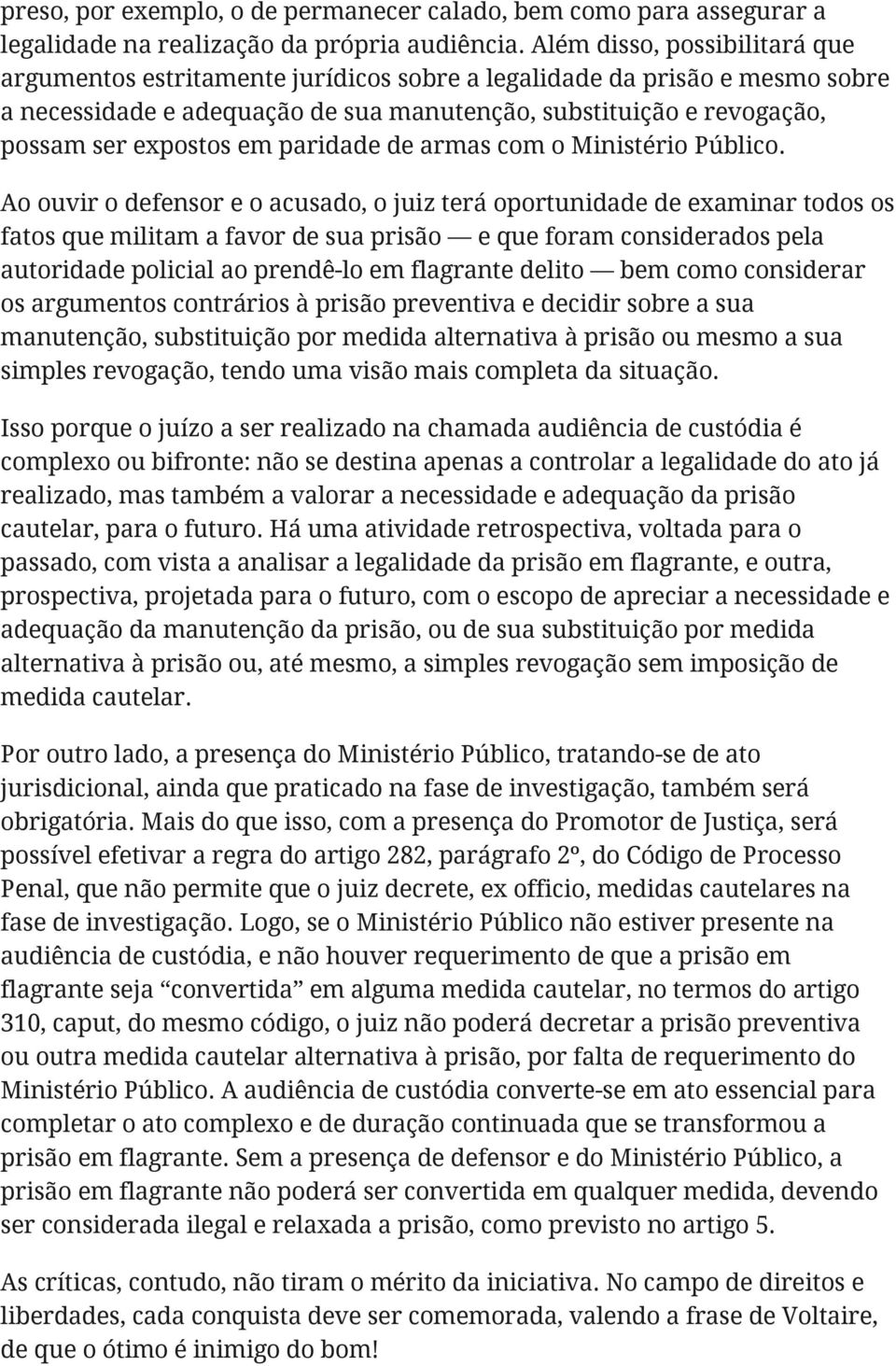 preso, por exemplo, o de permanecer calado, bem como para assegurar a legalidade na realização da própria audiência. Além disso, possibilitará que argumentos estritamente jurídicos sobre a legalidade da prisão e mesmo sobre a necessidade e adequação de sua manutenção, substituição e revogação, possam ser expostos em paridade de armas com o Ministério Público.

Ao ouvir o defensor e o acusado, o juiz terá oportunidade de examinar todos os fatos que militam a favor de sua prisão — e que foram considerados pela autoridade policial ao prendê-lo em flagrante delito — bem como considerar os argumentos contrários à prisão preventiva e decidir sobre a sua manutenção, substituição por medida alternativa à prisão ou mesmo a sua simples revogação, tendo uma visão mais completa da situação.

Isso porque o juízo a ser realizado na chamada audiência de custódia é complexo ou bifronte: não se destina apenas a controlar a legalidade do ato já realizado, mas também a valorar a necessidade e adequação da prisão cautelar, para o futuro. Há uma atividade retrospectiva, voltada para o passado, com vista a analisar a legalidade da prisão em flagrante, e outra, prospectiva, projetada para o futuro, com o escopo de apreciar a necessidade e adequação da manutenção da prisão, ou de sua substituição por medida alternativa à prisão ou, até mesmo, a simples revogação sem imposição de medida cautelar.

Por outro lado, a presença do Ministério Público, tratando-se de ato jurisdicional, ainda que praticado na fase de investigação, também será obrigatória. Mais do que isso, com a presença do Promotor de Justiça, será possível efetivar a regra do artigo 282, parágrafo 2º, do Código de Processo Penal, que não permite que o juiz decrete, ex officio, medidas cautelares na fase de investigação. Logo, se o Ministério Público não estiver presente na audiência de custódia, e não houver requerimento de que a prisão em flagrante seja “convertida” em alguma medida cautelar, no termos do artigo 310, caput, do mesmo código, o juiz não poderá decretar a prisão preventiva ou outra medida cautelar alternativa à prisão, por falta de requerimento do Ministério Público. A audiência de custódia converte-se em ato essencial para completar o ato complexo e de duração continuada que se transformou a prisão em flagrante. Sem a presença de defensor e do Ministério Público, a prisão em flagrante não poderá ser convertida em qualquer medida, devendo ser considerada ilegal e relaxada a prisão, como previsto no artigo 5.

As críticas, contudo, não tiram o mérito da iniciativa. No campo de direitos e liberdades, cada conquista deve ser comemorada, valendo a frase de Voltaire, de que o ótimo é inimigo do bom!